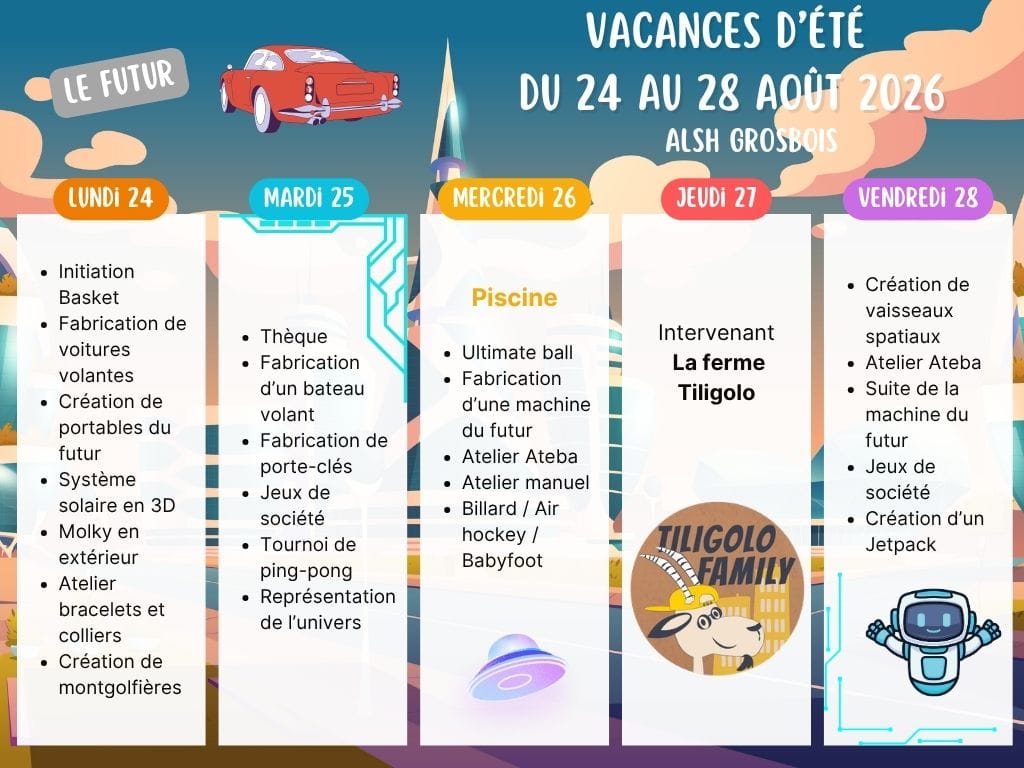 LE FUTUR

VACANCES D'ÉTÉ
DU 24 AU 28 AOÛT 2026
ALSH GROSBOIS

LUNDI 24

- Initiation Basket
- Fabrication de voitures volantes
- Création de portables du futur
- Système solaire en 3D
- Molky en extérieur
- Atelier bracelets et colliers
- Création de montgolfières

MARDI 25

- Thèque
- Fabrication d'un bateau volant
- Fabrication de porte-clés
- Jeux de société
- Tournoi de ping-pong
- Représentation de l'univers

MERCREDI 26

Piscine

- Ultimate ball
- Fabrication d'une machine du futur
- Atelier Ateba
- Atelier manuel
- Billard / Air hockey / Babyfoot

JEUDI 27

Intervenant
La ferme Tiligolo

TILIGOLO FAMILY

VENDREDI 28

- Création de vaisseaux spatiaux
- Atelier Ateba
- Suite de la machine du futur
- Jeux de société
- Création d'un Jetpack